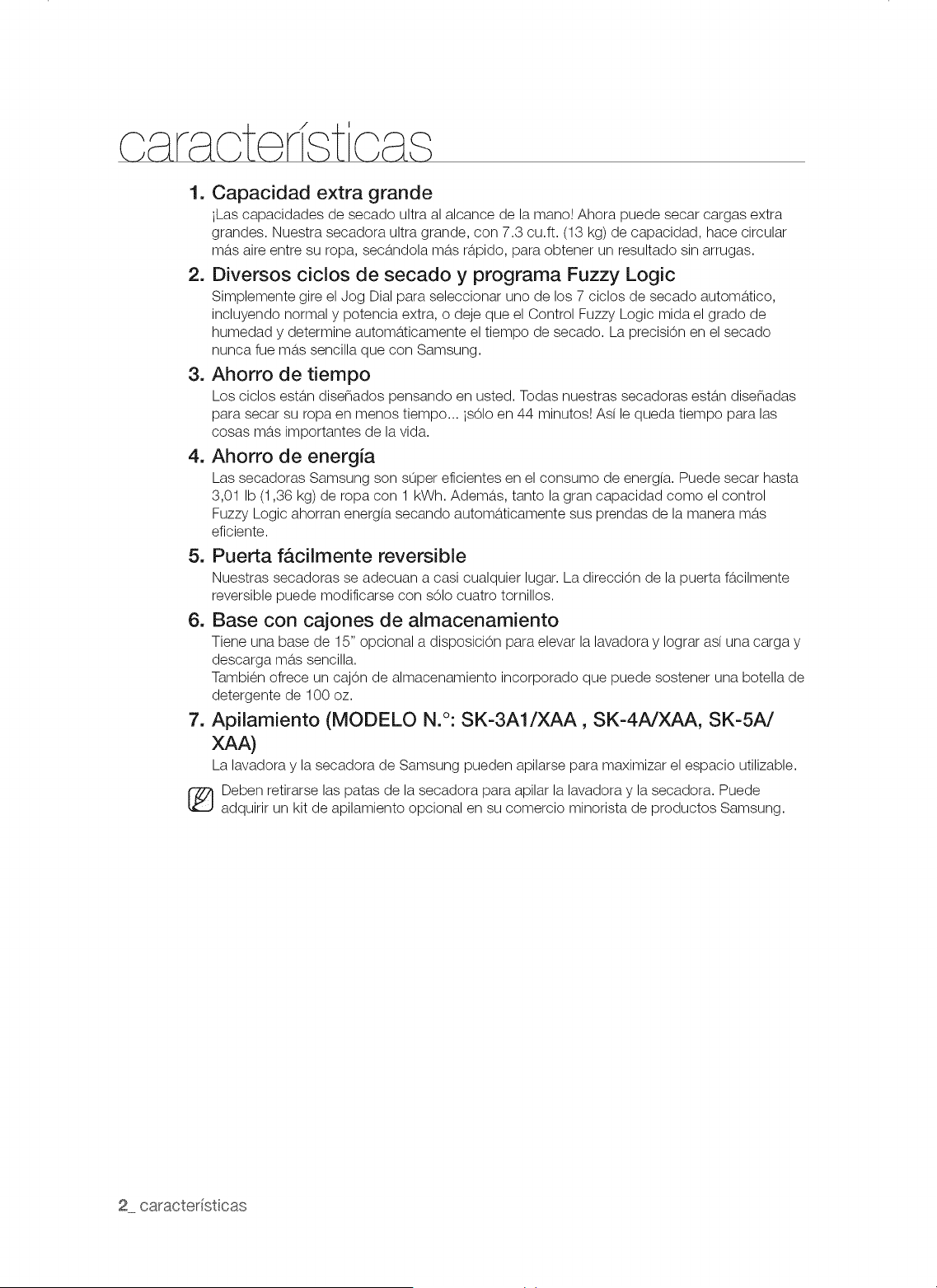 características

1. Capacidad extra grande
¡Las capacidades de secado ultra al alcance de la mano! Ahora puede secar cargas extra grandes. Nuestra secadora ultra grande, con 7.3 cu.ft. (13 kg) de capacidad, hace circular más aire entre su ropa, secándola más rápido, para obtener un resultado sin arrugas.

2. Diversos ciclos de secado y programa Fuzzy Logic
Simplemente gire el Jog Dial para seleccionar uno de los 7 ciclos de secado automático, incluyendo normal y potencia extra, o deje que el Control Fuzzy Logic mida el grado de humedad y determine automáticamente el tiempo de secado. La precisión en el secado nunca fue más sencilla que con Samsung.

3. Ahorro de tiempo
Los ciclos están diseñados pensando en usted. Todas nuestras secadoras están diseñadas para secar su ropa en menos tiempo... ¡sólo en 44 minutos! Así le queda tiempo para las cosas más importantes de la vida.

4. Ahorro de energía
Las secadoras Samsung son súper eficientes en el consumo de energía. Puede secar hasta 3,01 lb (1,36 kg) de ropa con 1 kWh. Además, tanto la gran capacidad como el control Fuzzy Logic ahorran energía secando automáticamente sus prendas de la manera más eficiente.

5. Puerta fácilmente reversible
Nuestras secadoras se adecuan a casi cualquier lugar. La dirección de la puerta fácilmente reversible puede modificarse con sólo cuatro tornillos.

6. Base con cajones de almacenamiento
Tiene una base de 15" opcional a disposición para elevar la lavadora y lograr así una carga y descarga más sencilla.
También ofrece un cajón de almacenamiento incorporado que puede sostener una botella de detergente de 100 oz.

7. Apilamiento (MODELO N.°: SK-3A1/XAA , SK-4A/XAA, SK-5A/XAA)
La lavadora y la secadora de Samsung pueden apilarse para maximizar el espacio utilizable.

Deben retirarse las patas de la secadora para apilar la lavadora y la secadora. Puede adquirir un kit de apilamiento opcional en su comercio minorista de productos Samsung.

2_ características